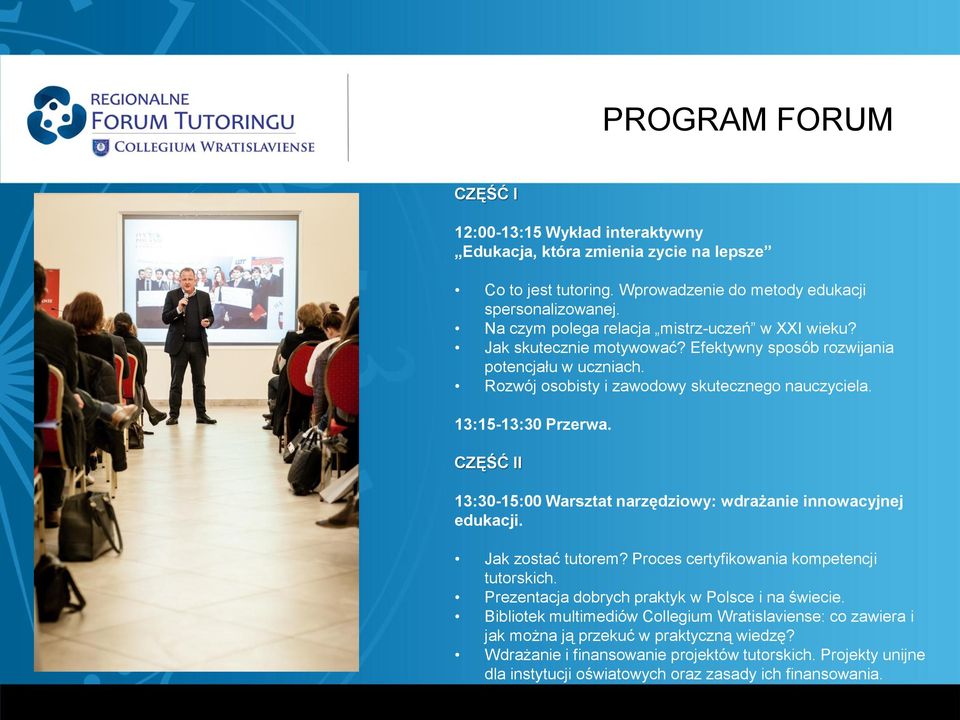 REGIONALNE
FORUM TUTORINGU
COLLEGIUM WRATISLAVIENSE

PROGRAM FORUM

CZĘŚĆ I

12:00-13:15 Wykład interaktywny
„Edukacja, która zmienia zycie na lepsze”

• Co to jest tutoring. Wprowadzenie do metody edukacji spersonalizowanej.
• Na czym polega relacja „mistrz-uczeń” w XXI wieku?
• Jak skutecznie motywować? Efektywny sposób rozwijania potencjału w uczniach.
• Rozwój osobisty i zawodowy skutecznego nauczyciela.

13:15-13:30 Przerwa.

CZĘŚĆ II

13:30-15:00 Warsztat narzędziowy: wdrażanie innowacyjnej edukacji.

• Jak zostać tutorem? Proces certyfikowania kompetencji tutorskich.
• Prezentacja dobrych praktyk w Polsce i na świecie.
• Bibliotek multimediów Collegium Wratislaviense: co zawiera i jak można ją przekuć w praktyczną wiedzę?
• Wdrażanie i finansowanie projektów tutorskich. Projekty unijne dla instytucji oświatowych oraz zasady ich finansowania.